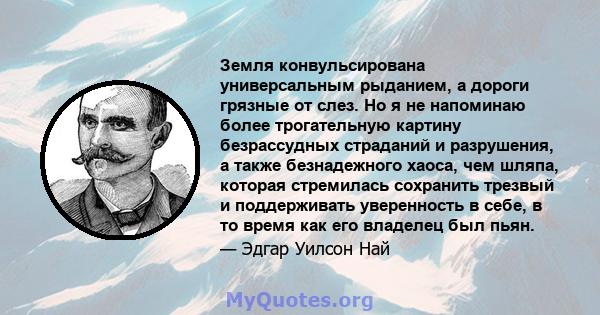 Земля конвульсирована универсальным рыданием, а дороги грязные от слез. Но я не напоминаю более трогательную картину безрассудных страданий и разрушения, а также безнадежного хаоса, чем шляпа, которая стремилась сохранить трезвый и поддерживать уверенность в себе, в то время как его владелец был пьян.
— Эдгар Уилсон Най

MyQuotes.org